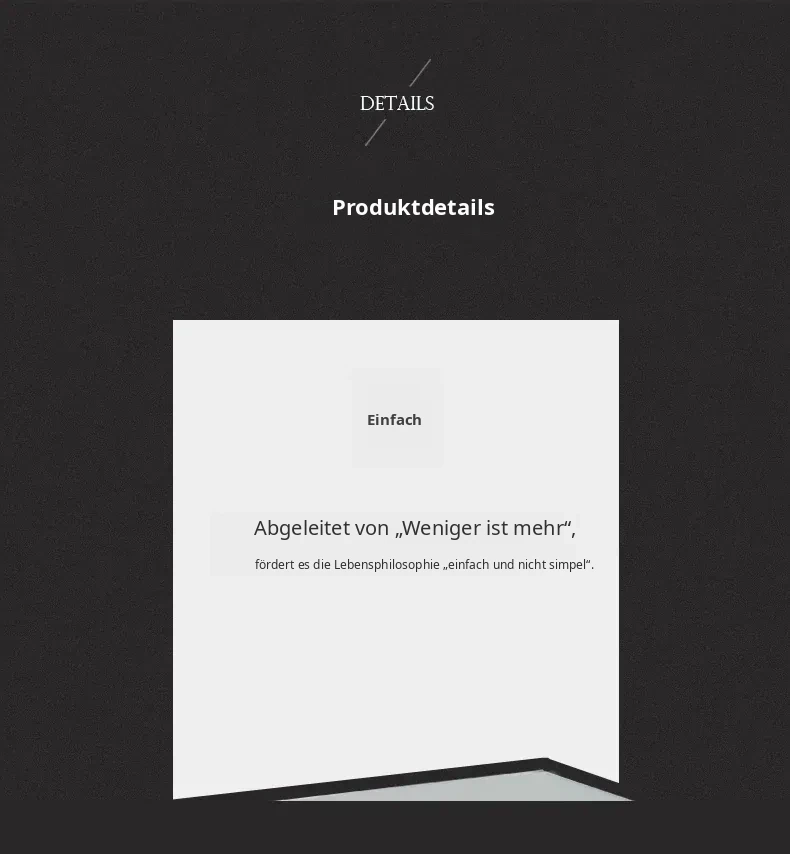 DETAILS

Produktdetails

Einfach

Abgeleitet von „Weniger ist mehr“,

fördert es die Lebensphilosophie „einfach und nicht simpel“.